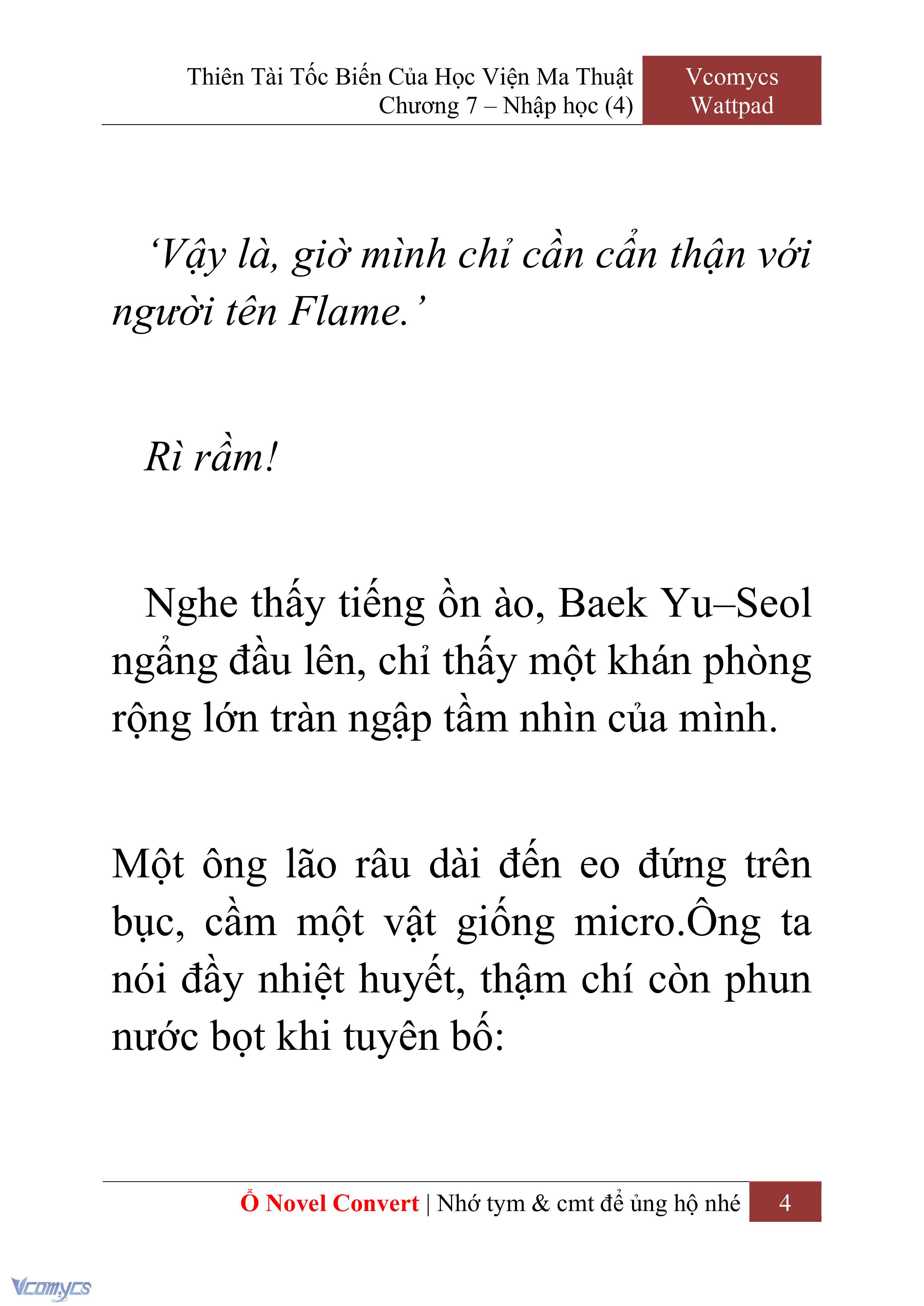 Thiên Tài Tốc Biến Của Học Viện Ma Thuật
Chương 7 – Nhập học (4)

Vcomycs
Wattpad

‘Vậy là, giờ mình chỉ cần cẩn thận với người tên Flame.’

Rì rầm!

Nghe thấy tiếng ồn ào, Baek Yu–Seol ngẩng đầu lên, chỉ thấy một khán phòng rộng lớn tràn ngập tầm nhìn của mình.

Một ông lão râu dài đến eo đứng trên bục, cầm một vật giống micro.Ông ta nói đầy nhiệt huyết, thậm chí còn phun nước bọt khi tuyên bố:

Ổ Novel Convert | Nhớ tym & cmt để ủng hộ nhé 4

Vcomycs